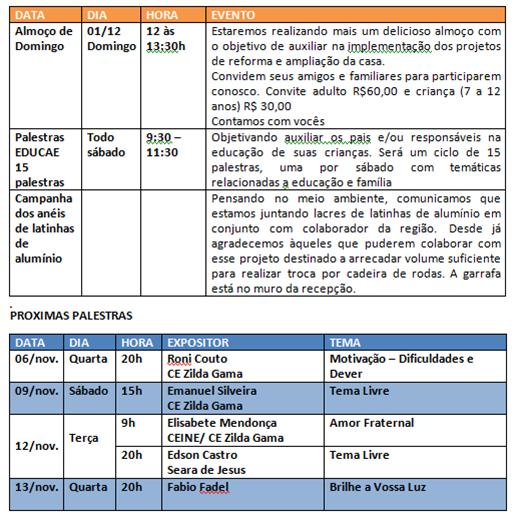 | DATA | DIA | HORA | EVENTO |
|---|---|---|---|
| Almoço de Domingo | 01/12 Domingo | 12 às 13:30h | Estaremos realizando mais um delicioso almoço com o objetivo de auxiliar na implementação dos projetos de reforma e ampliação da casa. Convidem seus amigos e familiares para participarem conosco. Convite adulto R$60,00 e criança (7 a 12 anos) R$ 30,00 Contamos com vocês |
| Palestras EDUCAE 15 palestras | Todo sábado | 9:30 – 11:30 | Objetivando auxiliar os pais e/ou responsáveis na educação de suas crianças. Será um ciclo de 15 palestras, uma por sábado com temáticas relacionadas a educação e família |
| Campanha dos anéis de latinhas de alumínio | | | Pensando no meio ambiente, comunicamos que estamos juntando lacres de latinhas de alumínio em conjunto com colaborador da região. Desde já agradecemos àqueles que puderem colaborar com esse projeto destinado a arrecadar volume suficiente para realizar troca por cadeira de rodas. A garrafa está no muro da recepção. |

PROXIMAS PALESTRAS

| DATA | DIA | HORA | EXPOSITOR | TEMA |
|---|---|---|---|---|
| 06/nov. | Quarta | 20h | Roni Couto CE Zilda Gama | Motivação – Dificuldades e Dever |
| 09/nov. | Sábado | 15h | Emanuel Silveira CE Zilda Gama | Tema Livre |
| 12/nov. | Terça | 9h | Elisabete Mendonça CEINE/ CE Zilda Gama | Amor Fraternal |
| | | 20h | Edson Castro Seara de Jesus | Tema Livre |
| 13/nov. | Quarta | 20h | Fabio Fadel | Brilhe a Vossa Luz |